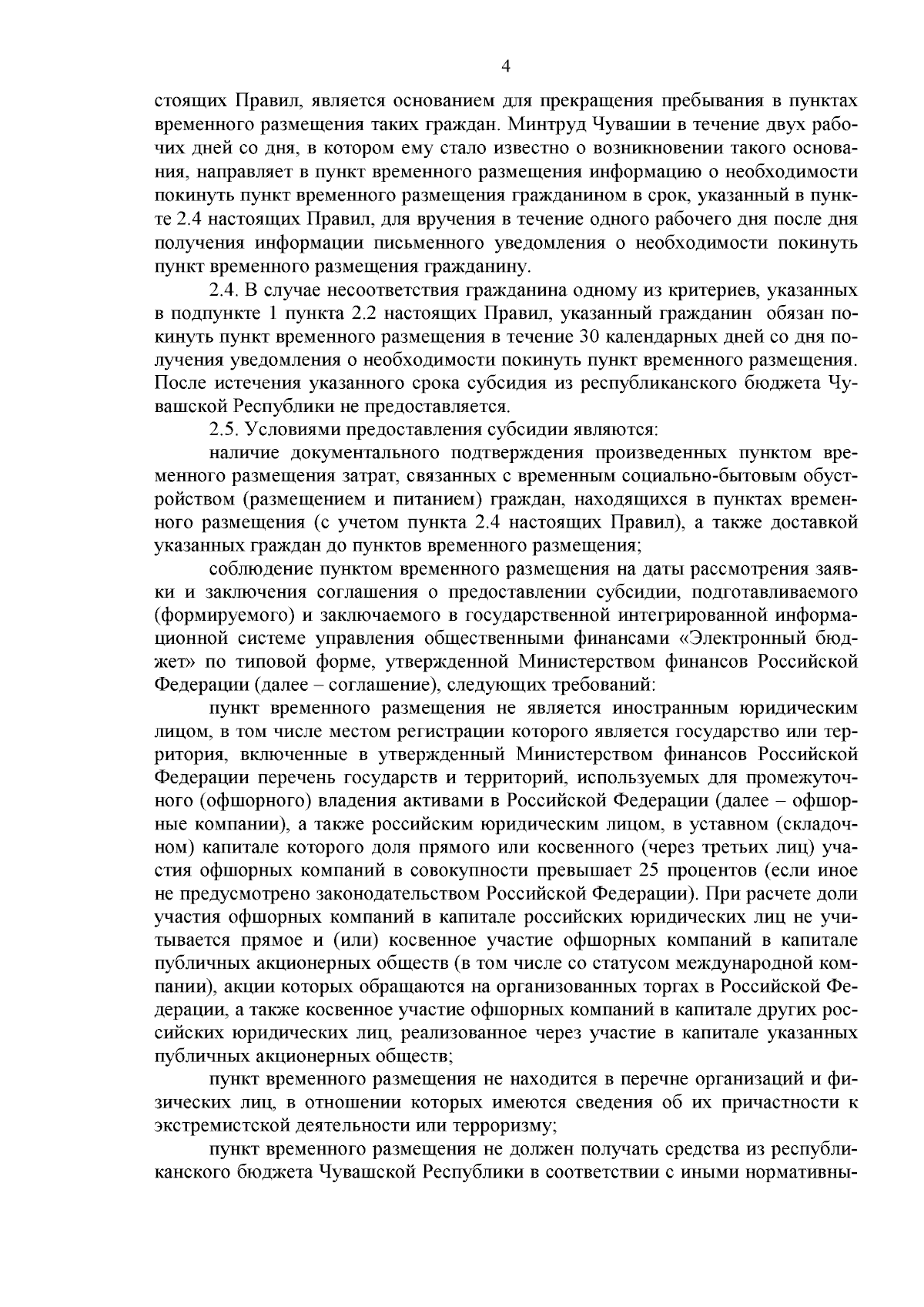 4

стоящих Правил, является основанием для прекращения пребывания в пунктах временного размещения таких граждан. Минтруд Чувашии в течение двух рабочих дней со дня, в котором ему стало известно о возникновении такого основания, направляет в пункт временного размещения информацию о необходимости покинуть пункт временного размещения гражданином в срок, указанный в пункте 2.4 настоящих Правил, для вручения в течение одного рабочего дня после дня получения информации письменного уведомления о необходимости покинуть пункт временного размещения гражданину.

2.4. В случае несоответствия гражданина одному из критериев, указанных в подпункте 1 пункта 2.2 настоящих Правил, указанный гражданин обязан покинуть пункт временного размещения в течение 30 календарных дней со дня получения уведомления о необходимости покинуть пункт временного размещения. После истечения указанного срока субсидия из республиканского бюджета Чувашской Республики не предоставляется.

2.5. Условиями предоставления субсидии являются:

наличие документального подтверждения произведенных пунктом временного размещения затрат, связанных с временным социально-бытовым обустройством (размещением и питанием) граждан, находящихся в пунктах временного размещения (с учетом пункта 2.4 настоящих Правил), а также доставкой указанных граждан до пунктов временного размещения;

соблюдение пунктом временного размещения на даты рассмотрения заявки и заключения соглашения о предоставлении субсидии, подготавливаемого (формируемого) и заключаемого в государственной интегрированной информационной системе управления общественными финансами «Электронный бюджет» по типовой форме, утвержденной Министерством финансов Российской Федерации (далее – соглашение), следующих требований:

пункт временного размещения не является иностранным юридическим лицом, в том числе местом регистрации которого является государство или территория, включенные в утвержденный Министерством финансов Российской Федерации перечень государств и территорий, используемых для промежуточного (офшорного) владения активами в Российской Федерации (далее – офшорные компании), а также российским юридическим лицом, в уставном (складочном) капитале которого доля прямого или косвенного (через третьих лиц) участия офшорных компаний в совокупности превышает 25 процентов (если иное не предусмотрено законодательством Российской Федерации). При расчете доли участия офшорных компаний в капитале российских юридических лиц не учитывается прямое и (или) косвенное участие офшорных компаний в капитале публичных акционерных обществ (в том числе со статусом международной компании), акции которых обращаются на организованных торгах в Российской Федерации, а также косвенное участие офшорных компаний в капитале других российских юридических лиц, реализованное через участие в капитале указанных публичных акционерных обществ;

пункт временного размещения не находится в перечне организаций и физических лиц, в отношении которых имеются сведения об их причастности к экстремистской деятельности или терроризму;

пункт временного размещения не должен получать средства из республиканского бюджета Чувашской Республики в соответствии с иными нормативны-